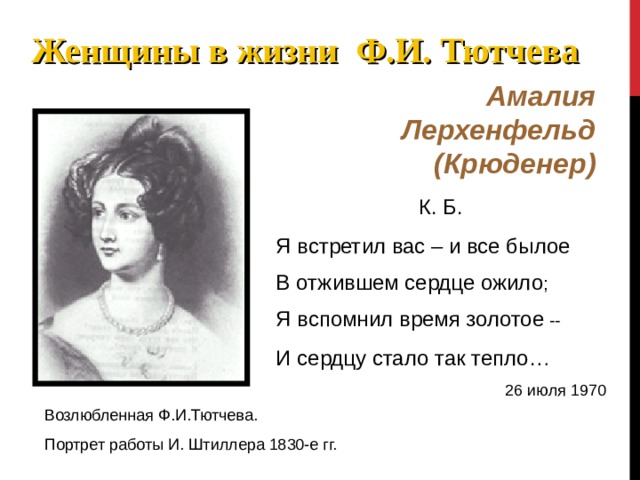 Женщины в жизни Ф.И. Тютчева

Амалия Лерхенфельд (Крюденер)

К. Б.

Я встретил вас – и все былое
В отжившем сердце ожило;
Я вспомнил время золотое --
И сердцу стало так тепло…

26 июля 1970

Возлюбленная Ф.И.Тютчева.

Портрет работы И. Штиллера 1830-е гг.